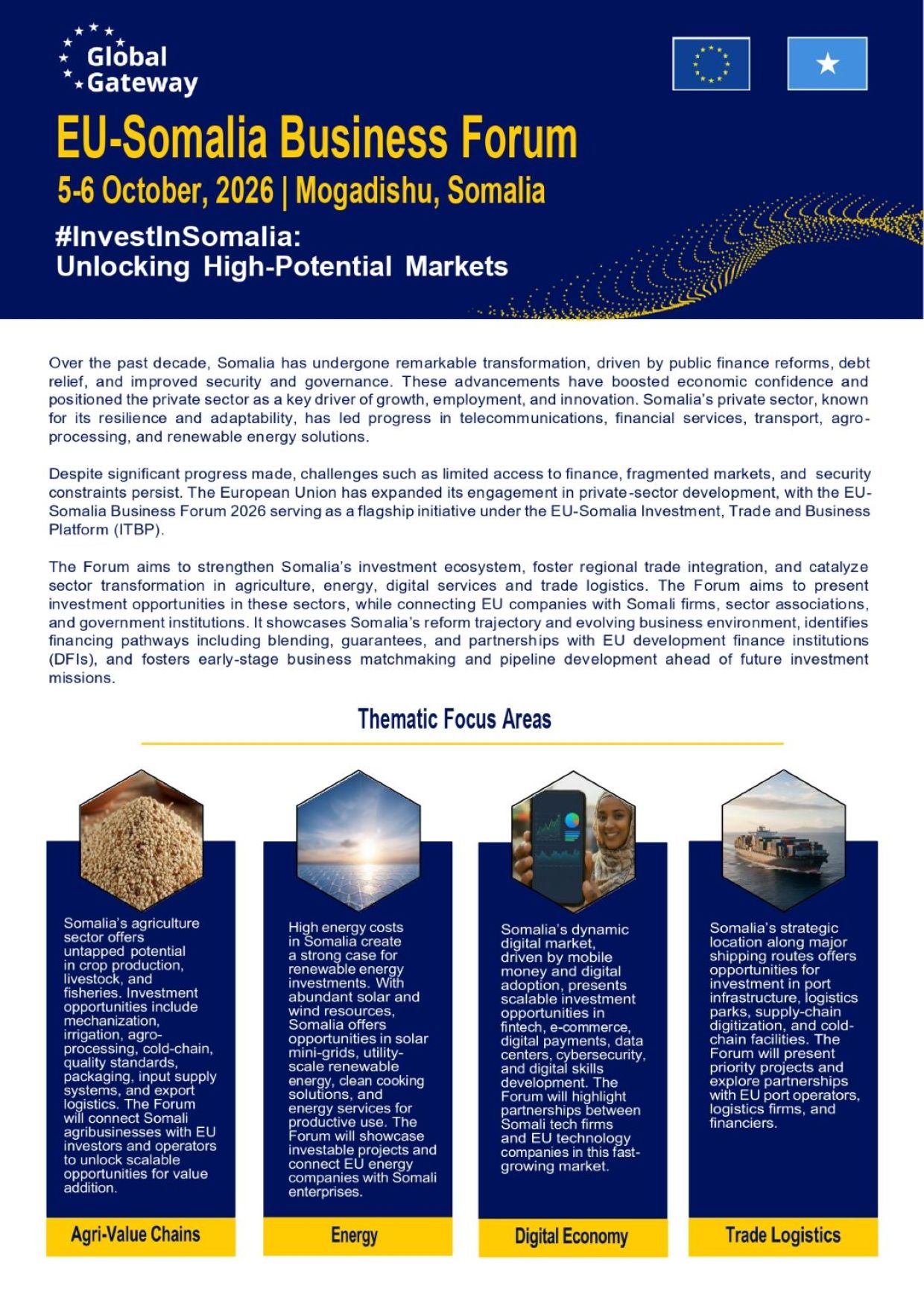 Global Gateway

EU-Somalia Business Forum

5-6 October, 2026 | Mogadishu, Somalia

#InvestInSomalia:
Unlocking High-Potential Markets

Over the past decade, Somalia has undergone remarkable transformation, driven by public finance reforms, debt relief, and improved security and governance. These advancements have boosted economic confidence and positioned the private sector as a key driver of growth, employment, and innovation. Somalia's private sector, known for its resilience and adaptability, has led progress in telecommunications, financial services, transport, agro-processing, and renewable energy solutions.

Despite significant progress made, challenges such as limited access to finance, fragmented markets, and security constraints persist. The European Union has expanded its engagement in private-sector development, with the EU-Somalia Business Forum 2026 serving as a flagship initiative under the EU-Somalia Investment, Trade and Business Platform (ITBP).

The Forum aims to strengthen Somalia's investment ecosystem, foster regional trade integration, and catalyze sector transformation in agriculture, energy, digital services and trade logistics. The Forum aims to present investment opportunities in these sectors, while connecting EU companies with Somali firms, sector associations, and government institutions. It showcases Somalia's reform trajectory and evolving business environment, identifies financing pathways including blending, guarantees, and partnerships with EU development finance institutions (DFIs), and fosters early-stage business matchmaking and pipeline development ahead of future investment missions.

Thematic Focus Areas

Somalia's agriculture sector offers untapped potential in crop production, livestock, and fisheries. Investment opportunities include mechanization, irrigation, agro-processing, cold-chain, quality standards, packaging, input supply systems, and export logistics. The Forum will connect Somali agribusinesses with EU investors and operators to unlock scalable opportunities for value addition.

Agri-Value Chains

High energy costs in Somalia create a strong case for renewable energy investments. With abundant solar and wind resources, Somalia offers opportunities in solar mini-grids, utility-scale renewable energy, clean cooking solutions, and energy services for productive use. The Forum will showcase investable projects and connect EU energy companies with Somali enterprises.

Energy

Somalia's dynamic digital market, driven by mobile money and digital adoption, presents scalable investment opportunities in fintech, e-commerce, digital payments, data centers, cybersecurity, and digital skills development. The Forum will highlight partnerships between Somali tech firms and EU technology companies in this fast-growing market.

Digital Economy

Somalia's strategic location along major shipping routes offers opportunities for investment in port infrastructure, logistics parks, supply-chain digitization, and cold-chain facilities. The Forum will present priority projects and explore partnerships with EU port operators, logistics firms, and financiers.

Trade Logistics